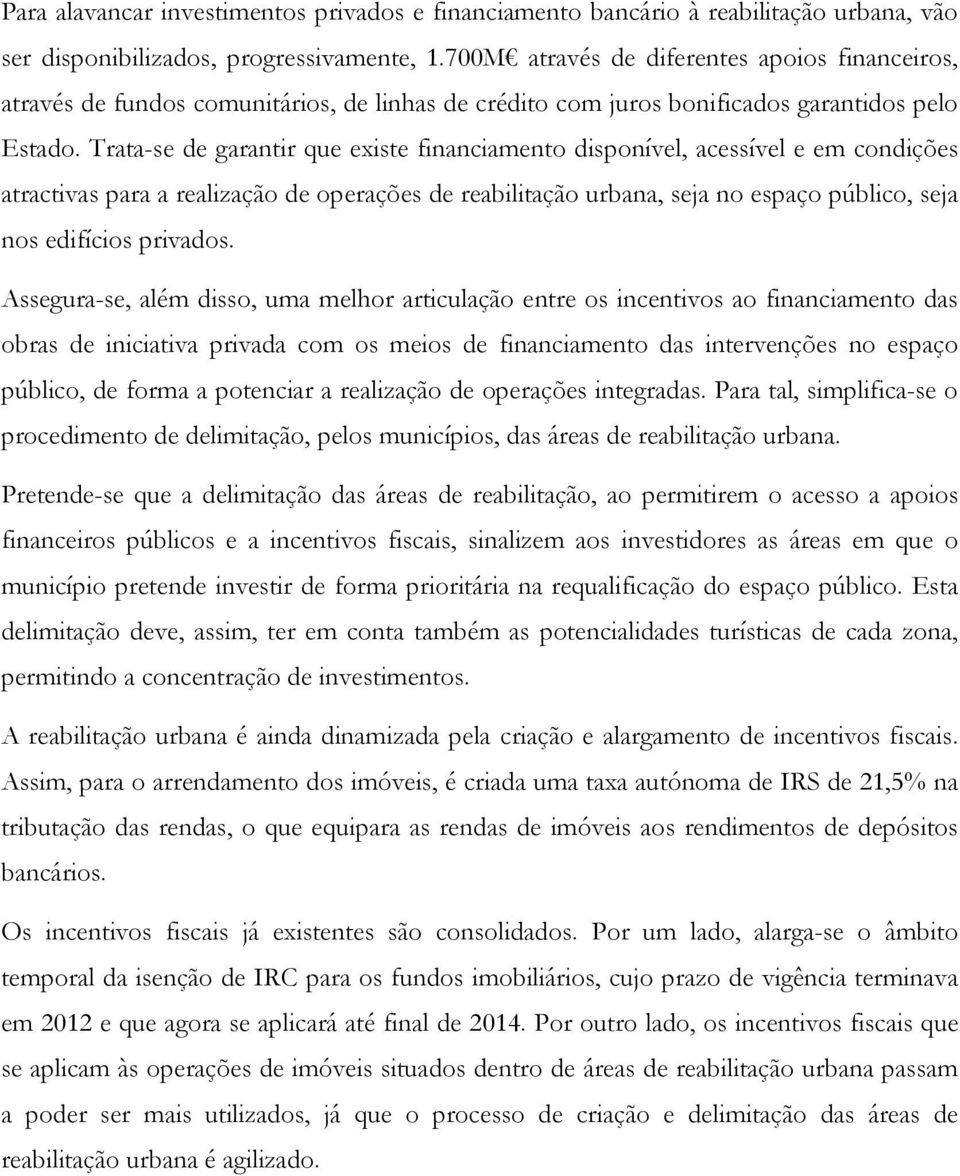 Para alavancar investimentos privados e financiamento bancário à reabilitação urbana, vão ser disponibilizados, progressivamente, 1.700M€ através de diferentes apoios financeiros, através de fundos comunitários, de linhas de crédito com juros bonificados garantidos pelo Estado. Trata-se de garantir que existe financiamento disponível, acessível e em condições atractivas para a realização de operações de reabilitação urbana, seja no espaço público, seja nos edifícios privados.

Assegura-se, além disso, uma melhor articulação entre os incentivos ao financiamento das obras de iniciativa privada com os meios de financiamento das intervenções no espaço público, de forma a potenciar a realização de operações integradas. Para tal, simplifica-se o procedimento de delimitação, pelos municípios, das áreas de reabilitação urbana.

Pretende-se que a delimitação das áreas de reabilitação, ao permitirem o acesso a apoios financeiros públicos e a incentivos fiscais, sinalizem aos investidores as áreas em que o município pretende investir de forma prioritária na requalificação do espaço público. Esta delimitação deve, assim, ter em conta também as potencialidades turísticas de cada zona, permitindo a concentração de investimentos.

A reabilitação urbana é ainda dinamizada pela criação e alargamento de incentivos fiscais. Assim, para o arrendamento dos imóveis, é criada uma taxa autónoma de IRS de 21,5% na tributação das rendas, o que equipara as rendas de imóveis aos rendimentos de depósitos bancários.

Os incentivos fiscais já existentes são consolidados. Por um lado, alarga-se o âmbito temporal da isenção de IRC para os fundos imobiliários, cujo prazo de vigência terminava em 2012 e que agora se aplicará até final de 2014. Por outro lado, os incentivos fiscais que se aplicam às operações de imóveis situados dentro de áreas de reabilitação urbana passam a poder ser mais utilizados, já que o processo de criação e delimitação das áreas de reabilitação urbana é agilizado.